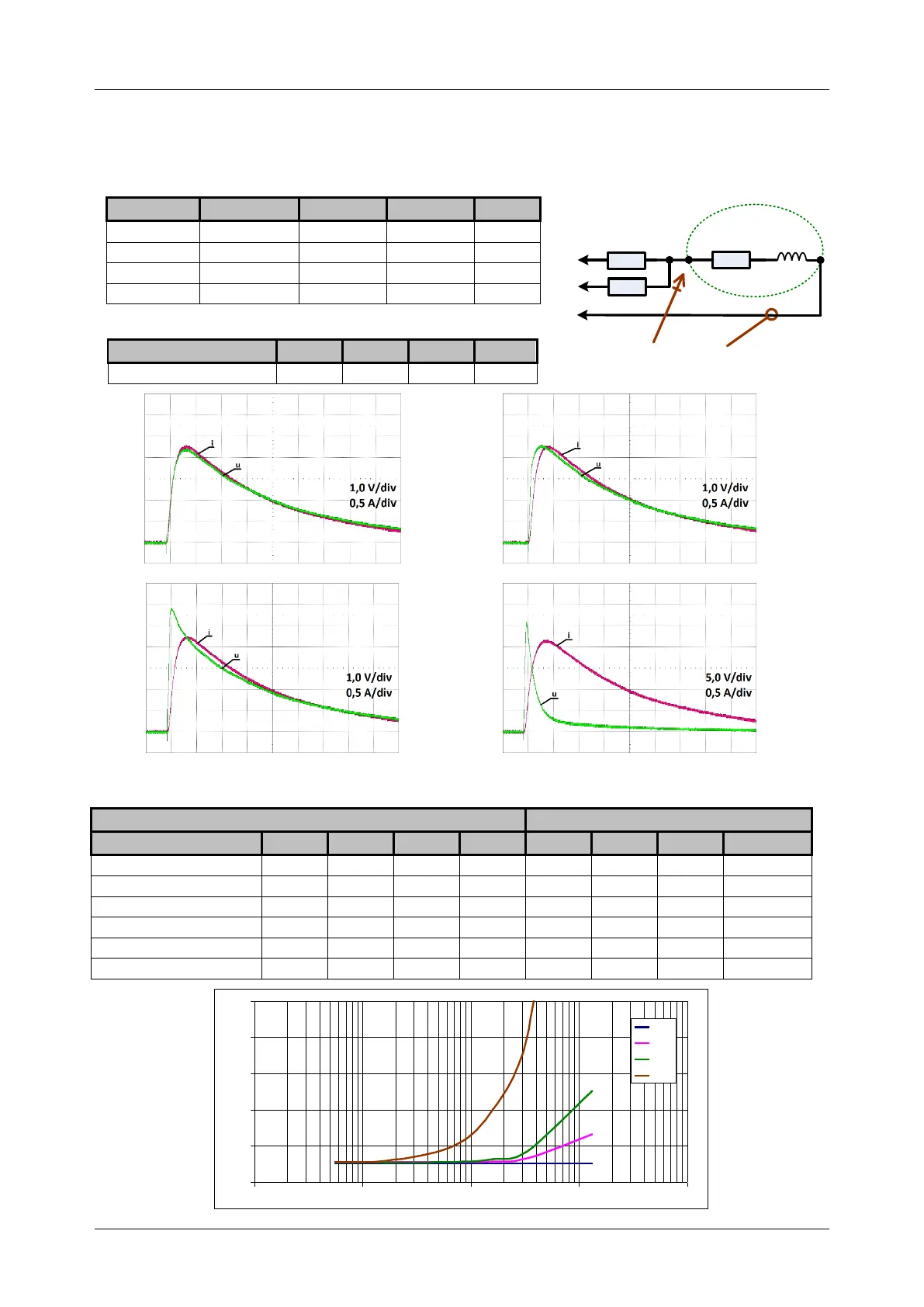 i

u

1,0 V/div
0,5 A/div

i

u

1,0 V/div
0,5 A/div

i

u

1,0 V/div
0,5 A/div

i

u

5,0 V/div
0,5 A/div